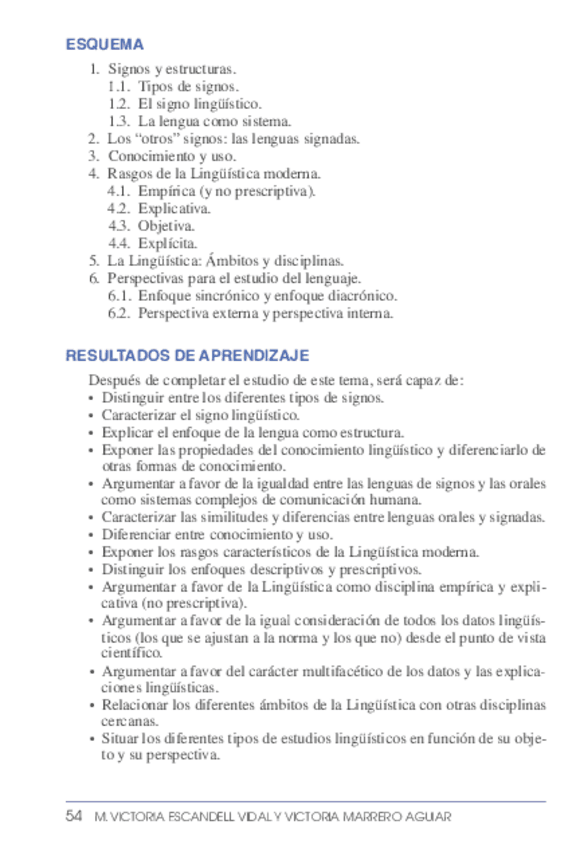 ESQUEMA

1. Signos y estructuras.
1.1. Tipos de signos.
1.2. El signo lingüístico.
1.3. La lengua como sistema.
2. Los “otros” signos: las lenguas signadas.
3. Conocimiento y uso.
4. Rasgos de la Lingüística moderna.
4.1. Empírica (y no prescriptiva).
4.2. Explicativa.
4.3. Objetiva.
4.4. Explícita.
5. La Lingüística: Ámbitos y disciplinas.
6. Perspectivas para el estudio del lenguaje.
6.1. Enfoque sincrónico y enfoque diacrónico.
6.2. Perspectiva externa y perspectiva interna.

RESULTADOS DE APRENDIZAJE

Después de completar el estudio de este tema, será capaz de:
• Distinguir entre los diferentes tipos de signos.
• Caracterizar el signo lingüístico.
• Explicar el enfoque de la lengua como estructura.
• Exponer las propiedades del conocimiento lingüístico y diferenciarlo de otras formas de conocimiento.
• Argumentar a favor de la igualdad entre las lenguas de signos y las orales como sistemas complejos de comunicación humana.
• Caracterizar las similitudes y diferencias entre lenguas orales y signadas.
• Diferenciar entre conocimiento y uso.
• Exponer los rasgos característicos de la Lingüística moderna.
• Distinguir los enfoques descriptivos y prescriptivos.
• Argumentar a favor de la Lingüística como disciplina empírica y explicativa (no prescriptiva).
• Argumentar a favor de la igual consideración de todos los datos lingüísticos (los que se ajustan a la norma y los que no) desde el punto de vista científico.
• Argumentar a favor del carácter multifacético de los datos y las explicaciones lingüísticas.
• Relacionar los diferentes ámbitos de la Lingüística con otras disciplinas cercanas.
• Situar los diferentes tipos de estudios lingüísticos en función de su objeto y su perspectiva.

54 M. VICTORIA ESCANDELL VIDAL Y VICTORIA MARRERO AGUIAR